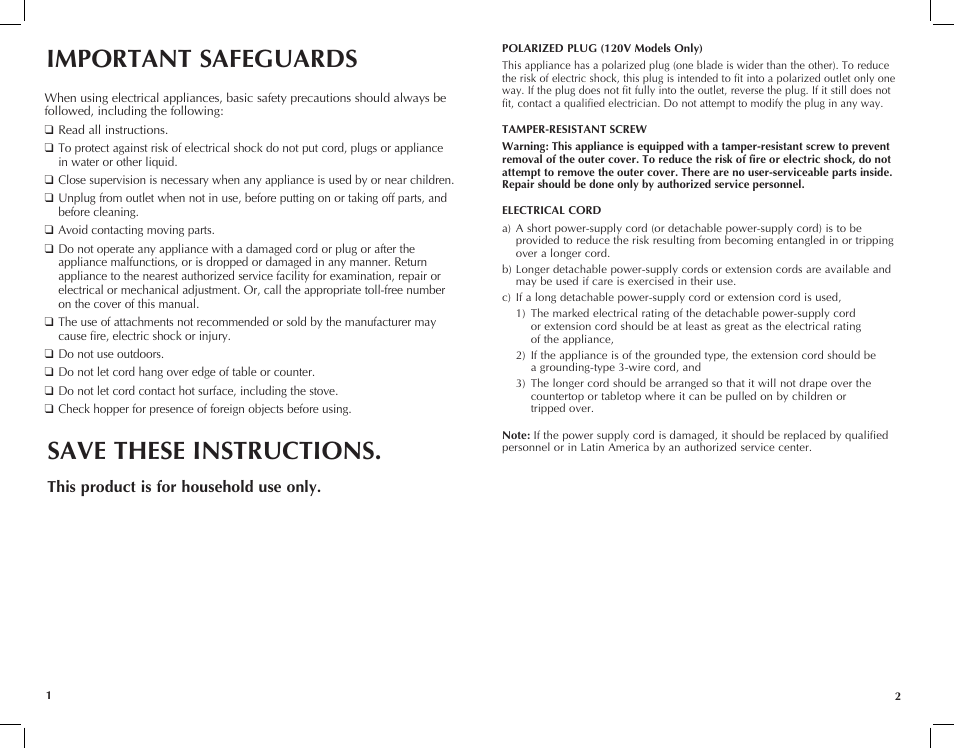 IMPORTANT SAFEGUARDS

When using electrical appliances, basic safety precautions should always be followed, including the following:

❑ Read all instructions.
❑ To protect against risk of electrical shock do not put cord, plugs or appliance in water or other liquid.
❑ Close supervision is necessary when any appliance is used by or near children.
❑ Unplug from outlet when not in use, before putting on or taking off parts, and before cleaning.
❑ Avoid contacting moving parts.
❑ Do not operate any appliance with a damaged cord or plug or after the appliance malfunctions, or is dropped or damaged in any manner. Return appliance to the nearest authorized service facility for examination, repair or electrical or mechanical adjustment. Or, call the appropriate toll-free number on the cover of this manual.
❑ The use of attachments not recommended or sold by the manufacturer may cause fire, electric shock or injury.
❑ Do not use outdoors.
❑ Do not let cord hang over edge of table or counter.
❑ Do not let cord contact hot surface, including the stove.
❑ Check hopper for presence of foreign objects before using.

SAVE THESE INSTRUCTIONS.

This product is for household use only.

1

POLARIZED PLUG (120V Models Only)

This appliance has a polarized plug (one blade is wider than the other). To reduce the risk of electric shock, this plug is intended to fit into a polarized outlet only one way. If the plug does not fit fully into the outlet, reverse the plug. If it still does not fit, contact a qualified electrician. Do not attempt to modify the plug in any way.

TAMPER-RESISTANT SCREW

Warning: This appliance is equipped with a tamper-resistant screw to prevent removal of the outer cover. To reduce the risk of fire or electric shock, do not attempt to remove the outer cover. There are no user-serviceable parts inside. Repair should be done only by authorized service personnel.

ELECTRICAL CORD

a) A short power-supply cord (or detachable power-supply cord) is to be provided to reduce the risk resulting from becoming entangled in or tripping over a longer cord.
b) Longer detachable power-supply cords or extension cords are available and may be used if care is exercised in their use.
c) If a long detachable power-supply cord or extension cord is used,
1) The marked electrical rating of the detachable power-supply cord or extension cord should be at least as great as the electrical rating of the appliance,
2) If the appliance is of the grounded type, the extension cord should be a grounding-type 3-wire cord, and
3) The longer cord should be arranged so that it will not drape over the countertop or tabletop where it can be pulled on by children or tripped over.

Note: If the power supply cord is damaged, it should be replaced by qualified personnel or in Latin America by an authorized service center.

2